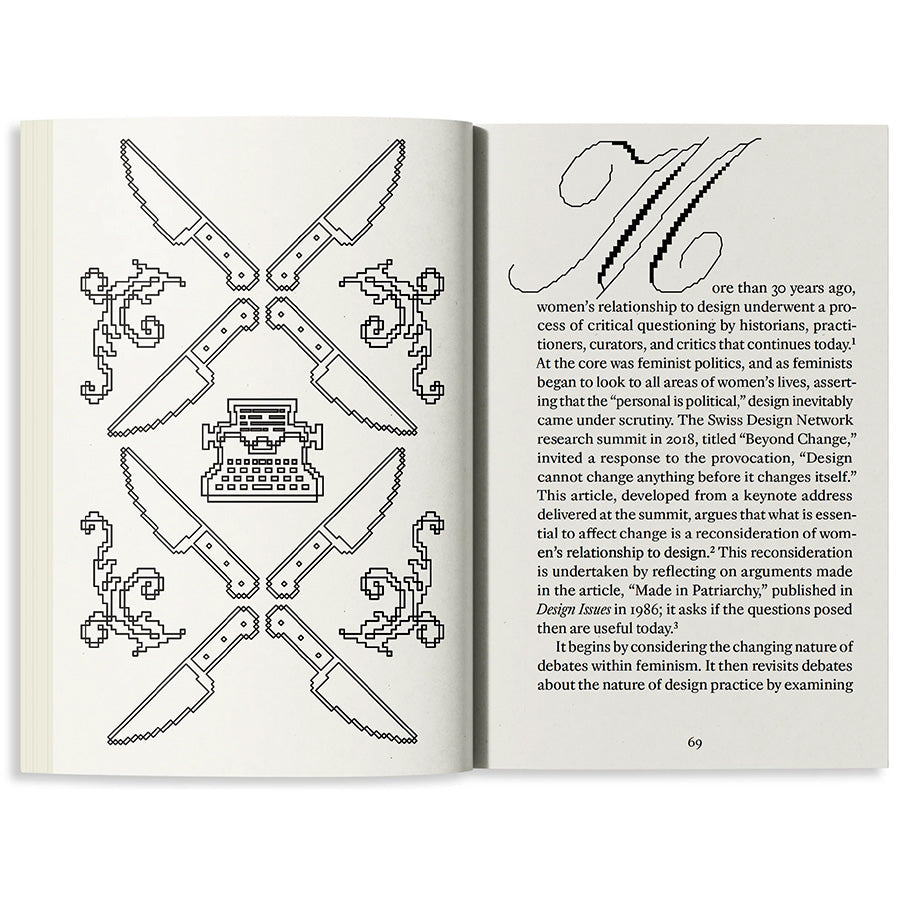 More than 30 years ago, women's relationship to design underwent a process of critical questioning by historians, practitioners, curators, and critics that continues today.$^{1}$ At the core was feminist politics, and as feminists began to look to all areas of women's lives, asserting that the "personal is political," design inevitably came under scrutiny. The Swiss Design Network research summit in 2018, titled "Beyond Change," invited a response to the provocation, "Design cannot change anything before it changes itself." This article, developed from a keynote address delivered at the summit, argues that what is essential to affect change is a reconsideration of women's relationship to design.$^{2}$ This reconsideration is undertaken by reflecting on arguments made in the article, "Made in Patriarchy," published in Design Issues in 1986; it asks if the questions posed then are useful today.$^{3}$

It begins by considering the changing nature of debates within feminism. It then revisits debates about the nature of design practice by examining

69